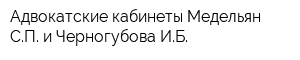 Адвокатские кабинеты Медельян С.П. и Черногубова И.Б.